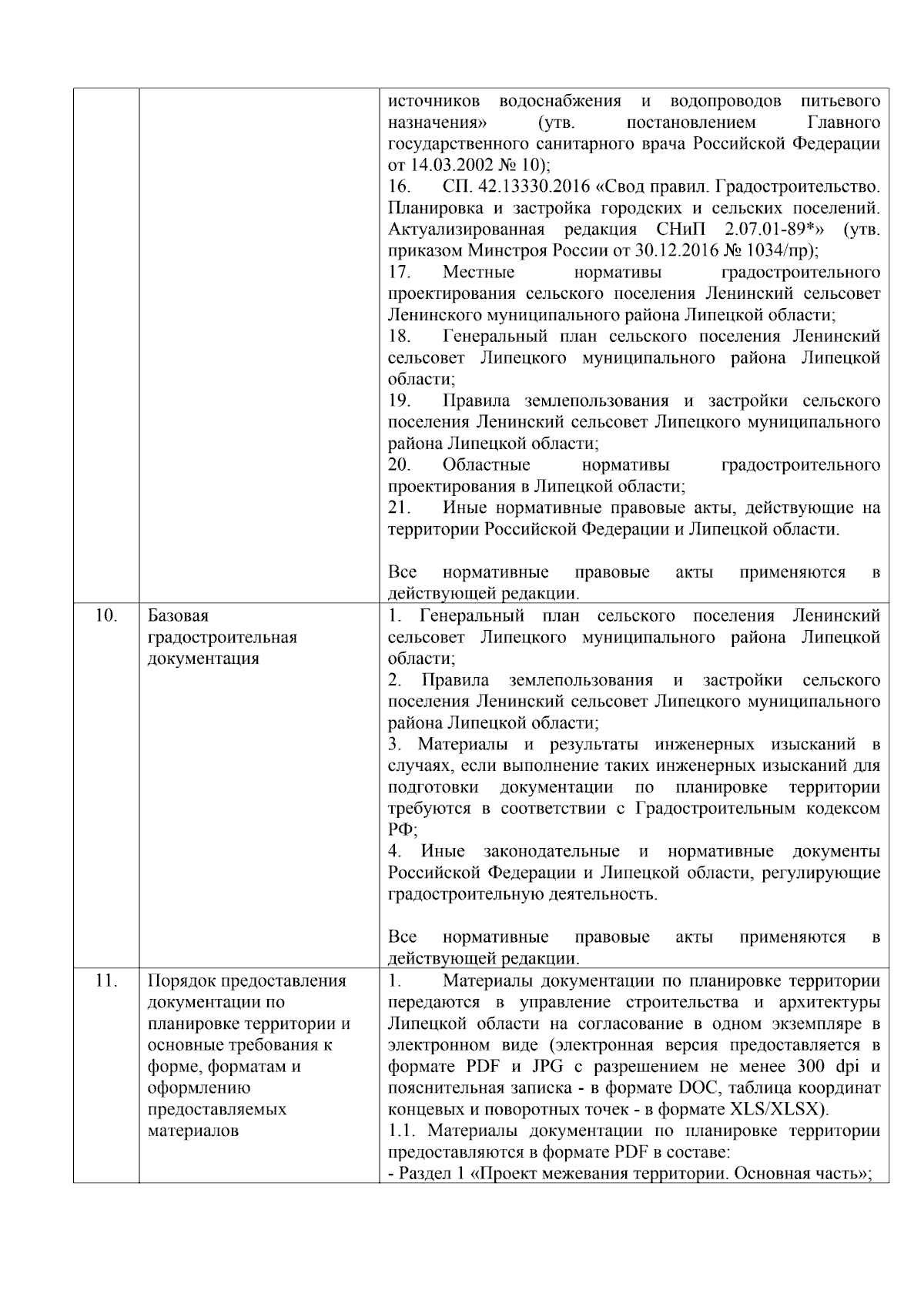 |  |  |  |
|---|---|---|
|  |  | источников водоснабжения и водопроводов питьевого назначения» (утв. постановлением Главного государственного санитарного врача Российской Федерации от 14.03.2002 № 10);<br>16. СП. 42.13330.2016 «Свод правил. Градостроительство. Планировка и застройка городских и сельских поселений. Актуализированная редакция СНиП 2.07.01-89*» (утв. приказом Минстроя России от 30.12.2016 № 1034/пр);<br>17. Местные нормативы градостроительного проектирования сельского поселения Ленинский сельсовет Ленинского муниципального района Липецкой области;<br>18. Генеральный план сельского поселения Ленинский сельсовет Липецкого муниципального района Липецкой области;<br>19. Правила землепользования и застройки сельского поселения Ленинский сельсовет Липецкого муниципального района Липецкой области;<br>20. Областные нормативы градостроительного проектирования в Липецкой области;<br>21. Иные нормативные правовые акты, действующие на территории Российской Федерации и Липецкой области.<br><br>Все нормативные правовые акты применяются в действующей редакции. |
| 10. | Базовая градостроительная документация | 1. Генеральный план сельского поселения Ленинский сельсовет Липецкого муниципального района Липецкой области;<br>2. Правила землепользования и застройки сельского поселения Ленинский сельсовет Липецкого муниципального района Липецкой области;<br>3. Материалы и результаты инженерных изысканий в случаях, если выполнение таких инженерных изысканий для подготовки документации по планировке территории требуются в соответствии с Градостроительным кодексом РФ;<br>4. Иные законодательные и нормативные документы Российской Федерации и Липецкой области, регулирующие градостроительную деятельность.<br><br>Все нормативные правовые акты применяются в действующей редакции. |
| 11. | Порядок предоставления документации по планировке территории и основные требования к форме, форматам и оформлению предоставляемых материалов | 1. Материалы документации по планировке территории передаются в управление строительства и архитектуры Липецкой области на согласование в одном экземпляре в электронном виде (электронная версия предоставляется в формате PDF и JPG с разрешением не менее 300 dpi и пояснительная записка - в формате DOC, таблица координат концевых и поворотных точек - в формате XLS/XLSX).<br>1.1. Материалы документации по планировке территории предоставляются в формате PDF в составе:<br>- Раздел 1 «Проект межевания территории. Основная часть»; |